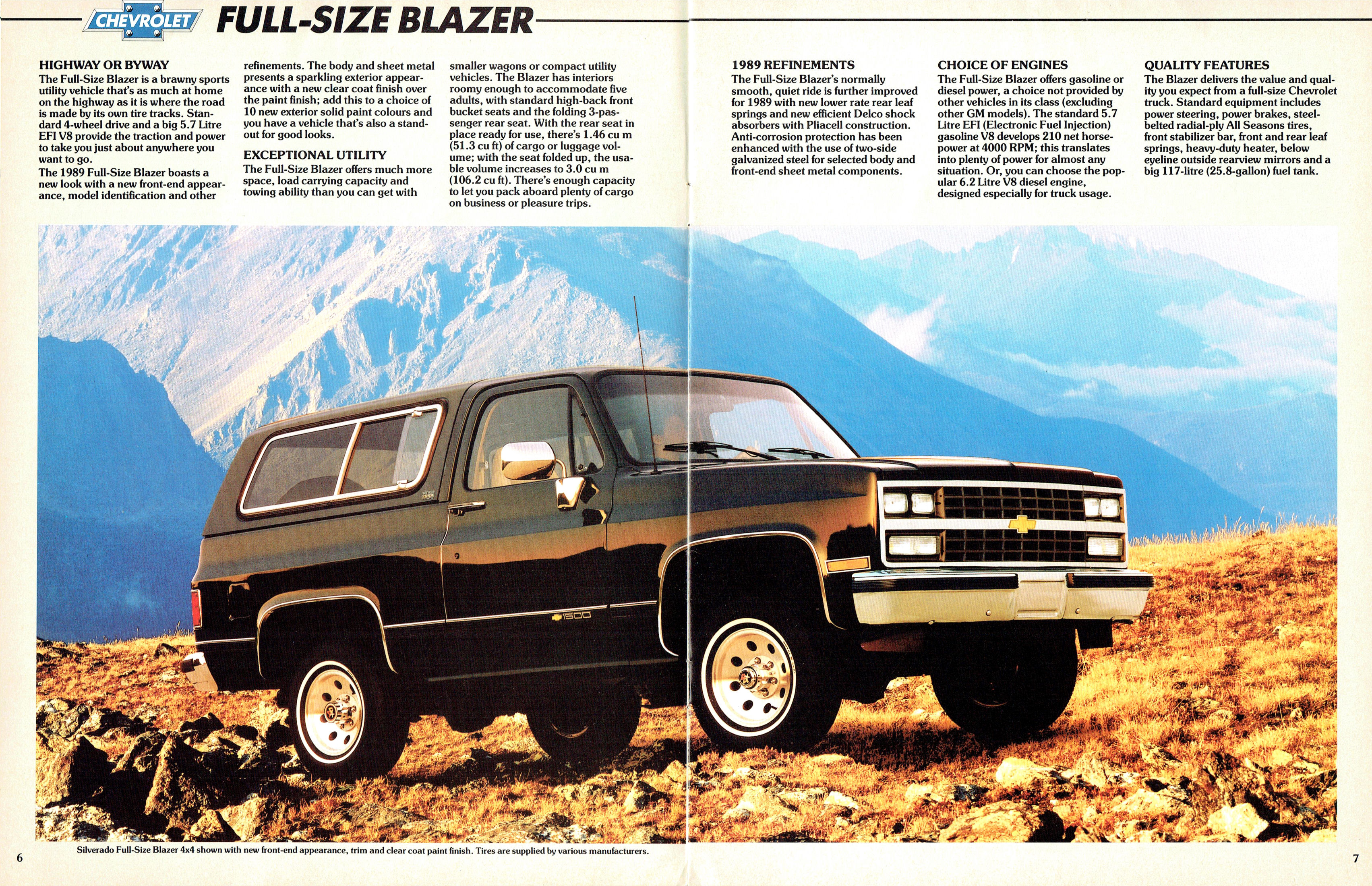 CHEVROLET FULL-SIZE BLAZER

HIGHWAY OR BYWAY
The Full-Size Blazer is a brawny sports utility vehicle that's as much at home on the highway as it is where the road is made by its own tire tracks. Standard 4-wheel drive and a big 5.7 Litre EFI V8 provide the traction and power to take you just about anywhere you want to go.
The 1989 Full-Size Blazer boasts a new look with a new front-end appearance, model identification and other refinements. The body and sheet metal presents a sparkling exterior appearance with a new clear coat finish over the paint finish; add this to a choice of 10 new exterior solid paint colours and you have a vehicle that's also a standout for good looks.

EXCEPTIONAL UTILITY
The Full-Size Blazer offers much more space, load carrying capacity and towing ability than you can get with smaller wagons or compact utility vehicles. The Blazer has interiors roomy enough to accommodate five adults, with standard high-back front bucket seats and the folding 3-passenger rear seat. With the rear seat in place ready for use, there's 1.46 cu m (51.3 cu ft) of cargo or luggage volume; with the seat folded up, the usable volume increases to 3.0 cu m (106.2 cu ft). There's enough capacity to let you pack aboard plenty of cargo on business or pleasure trips.

1989 REFINEMENTS
The Full-Size Blazer's normally smooth, quiet ride is further improved for 1989 with new lower rate rear leaf springs and new efficient Delco shock absorbers with Pliacell construction. Anti-corrosion protection has been enhanced with the use of two-side galvanized steel for selected body and front-end sheet metal components.

CHOICE OF ENGINES
The Full-Size Blazer offers gasoline or diesel power, a choice not provided by other vehicles in its class (excluding other GM models). The standard 5.7 Litre EFI (Electronic Fuel Injection) gasoline V8 develops 210 net horsepower at 4000 RPM; this translates into plenty of power for almost any situation. Or, you can choose the popular 6.2 Litre V8 diesel engine, designed especially for truck usage.

QUALITY FEATURES
The Blazer delivers the value and quality you expect from a full-size Chevrolet truck. Standard equipment includes power steering, power brakes, steel-belted radial-ply All Seasons tires, front stabilizer bar, front and rear leaf springs, heavy-duty heater, below eyeline outside rearview mirrors and a big 117-litre (25.8-gallon) fuel tank.

1500

6 Silverado Full-Size Blazer 4x4 shown with new front-end appearance, trim and clear coat paint finish. Tires are supplied by various manufacturers.

7